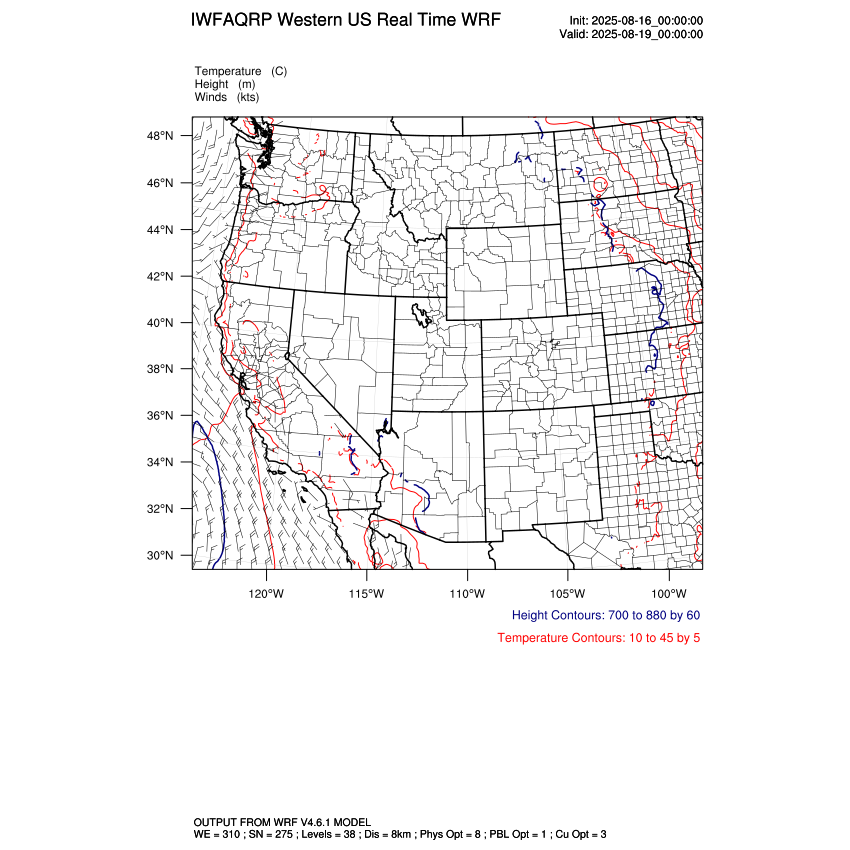 IWFAQRP Western US Real Time WRF

Init: 2025-08-16_00:00:00
Valid: 2025-08-19_00:00:00

Temperature (C)
Height (m)
Winds (kts)

48°N
46°N
44°N
42°N
40°N
38°N
36°N
34°N
32°N
30°N

120°W 115°W 110°W 105°W 100°W

Height Contours: 700 to 880 by 60

Temperature Contours: 10 to 45 by 5

OUTPUT FROM WRF V4.6.1 MODEL
WE = 310 ; SN = 275 ; Levels = 38 ; Dis = 8km ; Phys Opt = 8 ; PBL Opt = 1 ; Cu Opt = 3